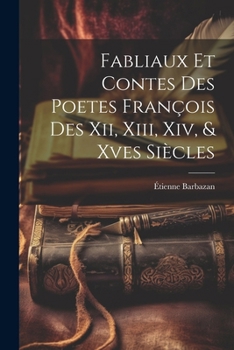 Fabliaux Et Contes Des Poetes François Des Xii, Xiii, Xiv, & Xves Siècles

Étienne Barbazan